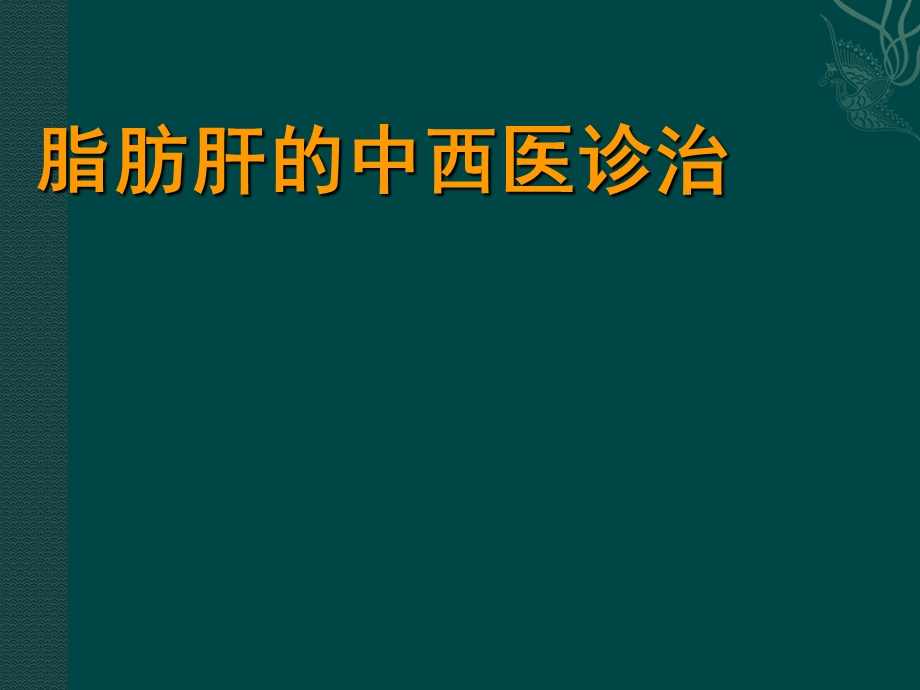 脂肪肝的中西医诊治